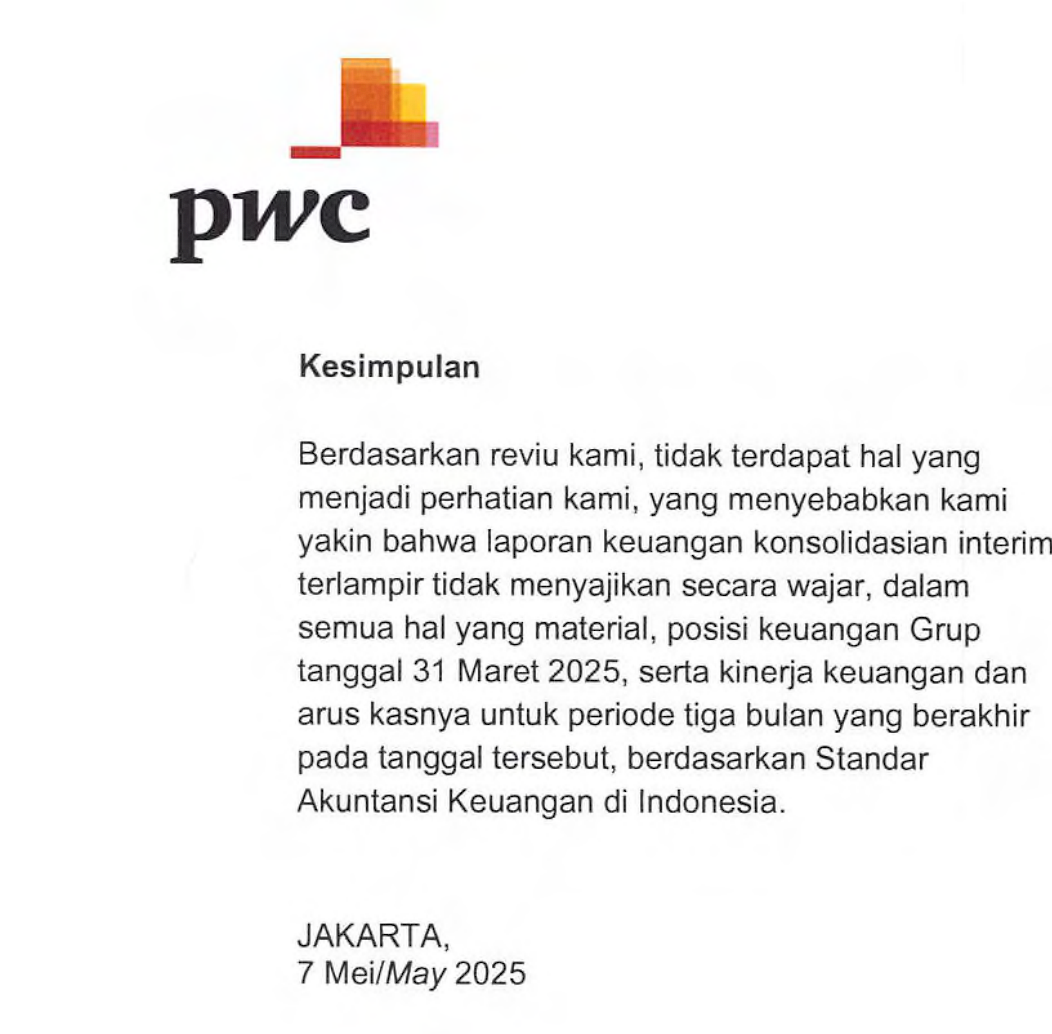 pwc

Kesimpulan

Berdasarkan reviu kami, tidak terdapat hal yang menjadi perhatian kami, yang menyebabkan kami yakin bahwa laporan keuangan konsolidasian interim terlampir tidak menyajikan secara wajar, dalam semua hal yang material, posisi keuangan Grup tanggal 31 Maret 2025, serta kinerja keuangan dan arus kasnya untuk periode tiga bulan yang berakhir pada tanggal tersebut, berdasarkan Standar Akuntansi Keuangan di Indonesia.

JAKARTA,
7 Mei/May 2025